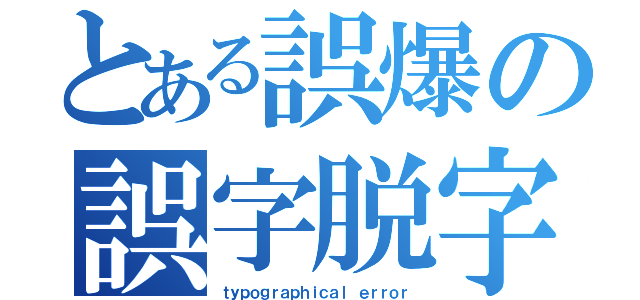 とある誤爆の
誤字脱字
typographical error